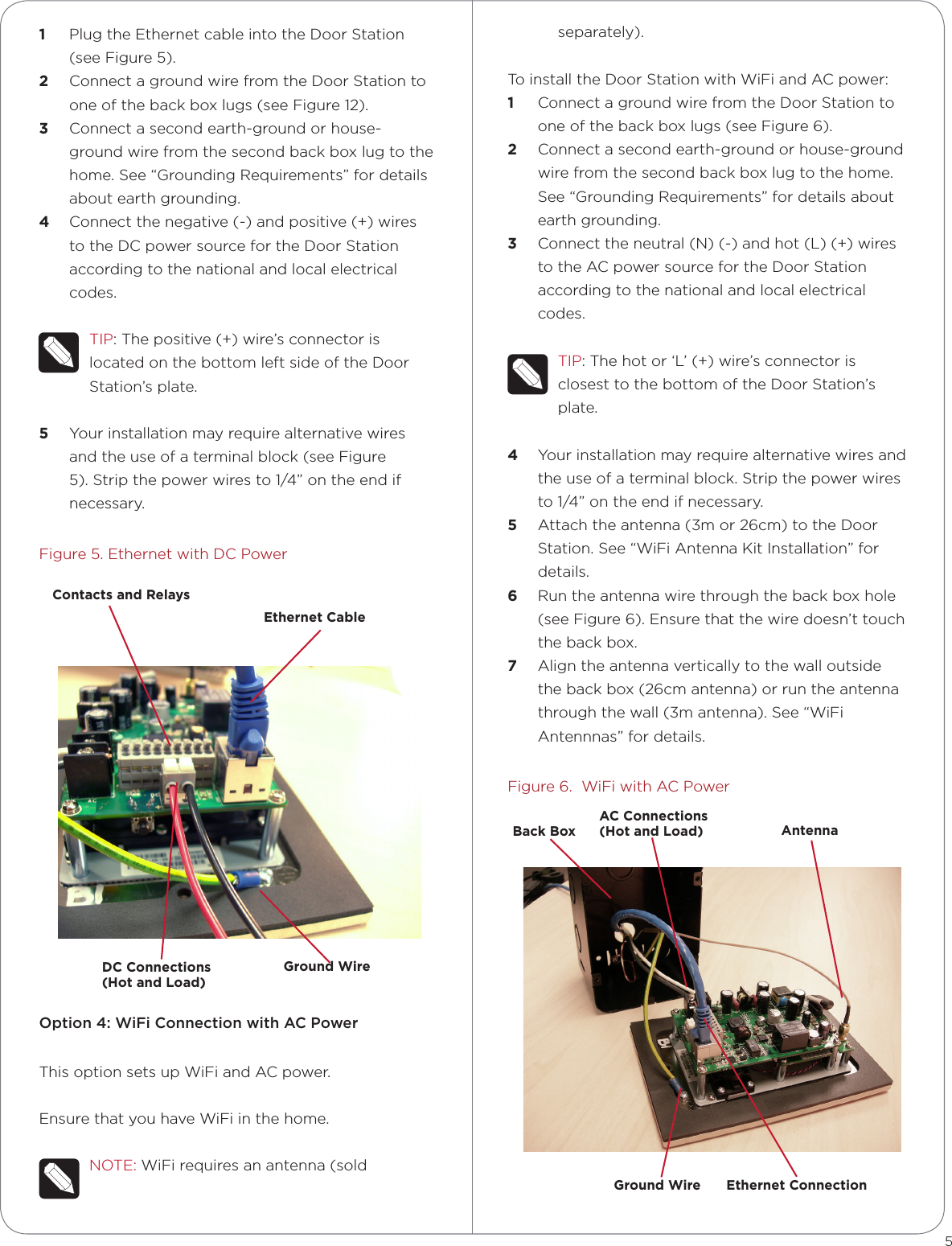 1 Plug the Ethernet cable into the Door Station (see Figure 5).

2 Connect a ground wire from the Door Station to one of the back box lugs (see Figure 12).

3 Connect a second earth-ground or house-ground wire from the second back box lug to the home. See “Grounding Requirements” for details about earth grounding.

4 Connect the negative (-) and positive (+) wires to the DC power source for the Door Station according to the national and local electrical codes.

TIP: The positive (+) wire’s connector is located on the bottom left side of the Door Station’s plate.

5 Your installation may require alternative wires and the use of a terminal block (see Figure 5). Strip the power wires to 1/4” on the end if necessary.

Figure 5. Ethernet with DC Power

Contacts and Relays

Ethernet Cable

DC Connections (Hot and Load)

Ground Wire

Option 4: WiFi Connection with AC Power

This option sets up WiFi and AC power.

Ensure that you have WiFi in the home.

NOTE: WiFi requires an antenna (sold separately).

To install the Door Station with WiFi and AC power:

1 Connect a ground wire from the Door Station to one of the back box lugs (see Figure 6).

2 Connect a second earth-ground or house-ground wire from the second back box lug to the home. See “Grounding Requirements” for details about earth grounding.

3 Connect the neutral (N) (-) and hot (L) (+) wires to the AC power source for the Door Station according to the national and local electrical codes.

TIP: The hot or ‘L’ (+) wire’s connector is closest to the bottom of the Door Station’s plate.

4 Your installation may require alternative wires and the use of a terminal block. Strip the power wires to 1/4” on the end if necessary.

5 Attach the antenna (3m or 26cm) to the Door Station. See “WiFi Antenna Kit Installation” for details.

6 Run the antenna wire through the back box hole (see Figure 6). Ensure that the wire doesn’t touch the back box.

7 Align the antenna vertically to the wall outside the back box (26cm antenna) or run the antenna through the wall (3m antenna). See “WiFi Antennnas” for details.

Figure 6. WiFi with AC Power

Back Box

AC Connections (Hot and Load)

Antenna

Ground Wire

Ethernet Connection

5